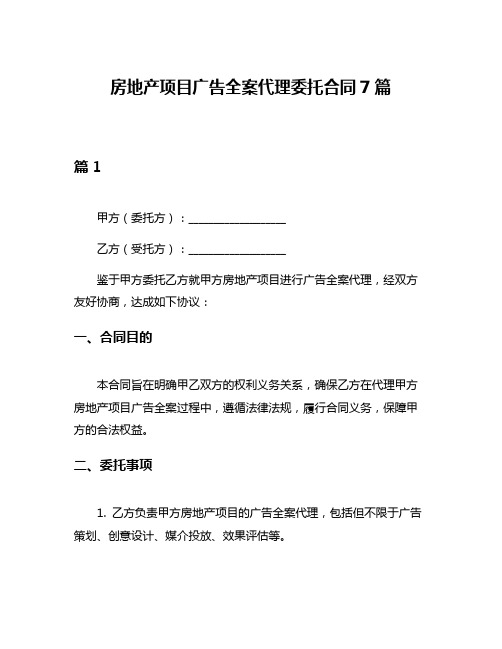 房地产项目广告全案代理委托合同7篇

篇1

甲方（委托方）：________________

乙方（受托方）：________________

鉴于甲方委托乙方就甲方房地产项目进行广告全案代理，经双方友好协商，达成如下协议：

一、合同目的

本合同旨在明确甲乙双方的权利义务关系，确保乙方在代理甲方房地产项目广告全案过程中，遵循法律法规，履行合同义务，保障甲方的合法权益。

二、委托事项

1. 乙方负责甲方房地产项目的广告全案代理，包括但不限于广告策划、创意设计、媒介投放、效果评估等。